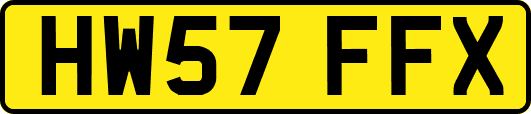 HW57 FFX